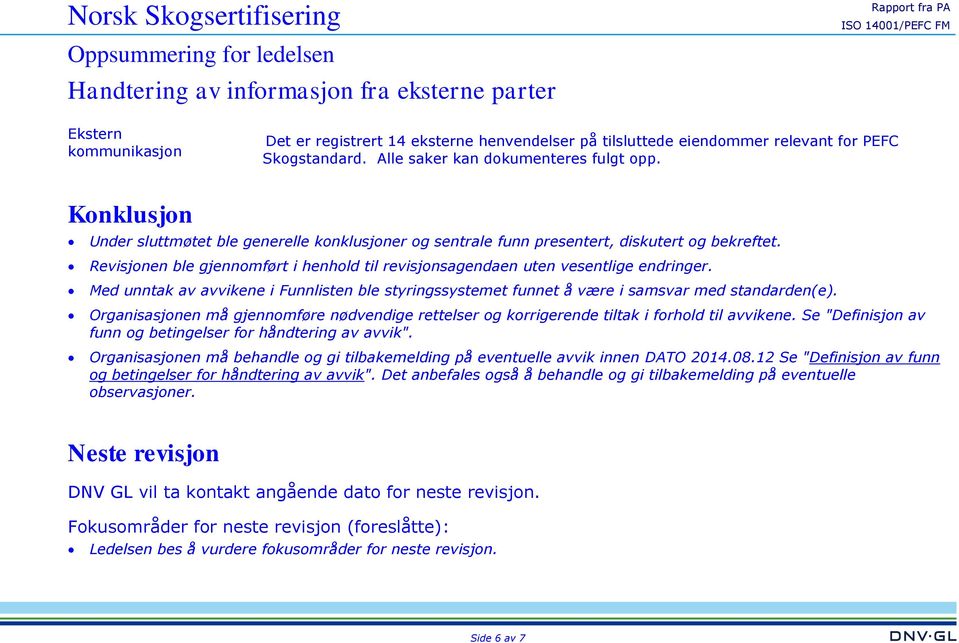 Norsk Skogsertifisering

Rapport fra PA
ISO 14001/PEFC FM

Oppsummering for ledelsen

Handtering av informasjon fra eksterne parter

Ekstern kommunikasjon

Det er registrert 14 eksterne henvendelser på tilsluttede eiendommer relevant for PEFC Skogstandard. Alle saker kan dokumenteres fulgt opp.

Konklusjon

• Under sluttmøtet ble generelle konklusjoner og sentrale funn presentert, diskutert og bekreftet.
• Revisjonen ble gjennomført i henhold til revisjonsagendaen uten vesentlige endringer.
• Med unntak av avvikene i Funnlisten ble styringssystemet funnet å være i samsvar med standarden(e).
• Organisasjonen må gjennomføre nødvendige rettelser og korrigerende tiltak i forhold til avvikene. Se "Definisjon av funn og betingelser for håndtering av avvik".
• Organisasjonen må behandle og gi tilbakemelding på eventuelle avvik innen DATO 2014.08.12 Se "Definisjon av funn og betingelser for håndtering av avvik". Det anbefales også å behandle og gi tilbakemelding på eventuelle observasjoner.

Neste revisjon

DNV GL vil ta kontakt angående dato for neste revisjon.

Fokusområder for neste revisjon (foreslåtte):
• Ledelsen bes å vurdere fokusområder for neste revisjon.

Side 6 av 7

DNV·GL